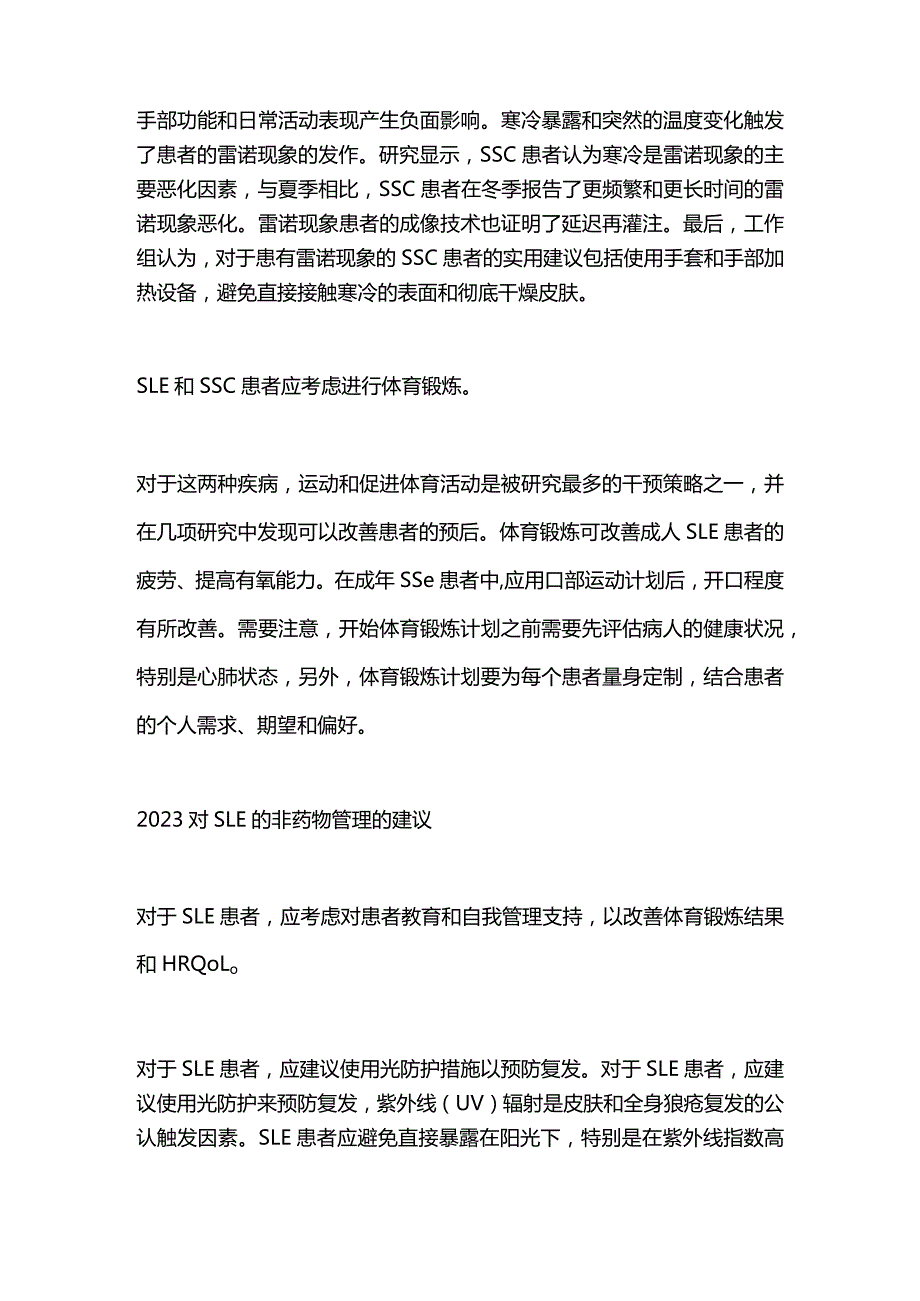 手部功能和日常活动表现产生负面影响。寒冷暴露和突然的温度变化触发了患者的雷诺现象的发作。研究显示，SSC 患者认为寒冷是雷诺现象的主要恶化因素，与夏季相比，SSC 患者在冬季报告了更频繁和更长时间的雷诺现象恶化。雷诺现象患者的成像技术也证明了延迟再灌注。最后，工作组认为，对于患有雷诺现象的 SSC 患者的实用建议包括使用手套和手部加热设备，避免直接接触寒冷的表面和彻底干燥皮肤。

SLE 和 SSC 患者应考虑进行体育锻炼。

对于这两种疾病，运动和促进体育活动是被研究最多的干预策略之一，并在几项研究中发现可以改善患者的预后。体育锻炼可改善成人 SLE 患者的疲劳、提高有氧能力。在成年 SSe 患者中,应用口部运动计划后，开口程度有所改善。需要注意，开始体育锻炼计划之前需要先评估病人的健康状况，特别是心肺状态，另外，体育锻炼计划要为每个患者量身定制，结合患者的个人需求、期望和偏好。

2023 对 SLE 的非药物管理的建议

对于 SLE 患者，应考虑对患者教育和自我管理支持，以改善体育锻炼结果和 HRQoL。

对于 SLE 患者，应建议使用光防护措施以预防复发。对于 SLE 患者，应建议使用光防护来预防复发，紫外线（UV）辐射是皮肤和全身狼疮复发的公认触发因素。SLE 患者应避免直接暴露在阳光下，特别是在紫外线指数高